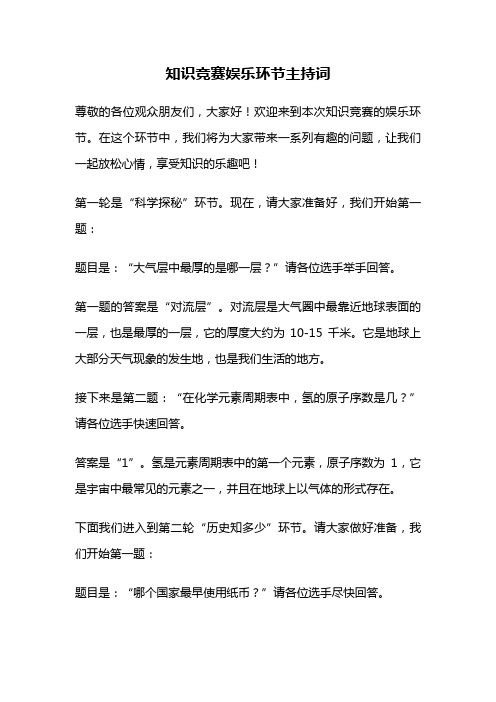 知识竞赛娱乐环节主持词

尊敬的各位观众朋友们，大家好！欢迎来到本次知识竞赛的娱乐环节。在这个环节中，我们将为大家带来一系列有趣的问题，让我们一起放松心情，享受知识的乐趣吧！

第一轮是“科学探秘”环节。现在，请大家准备好，我们开始第一题：

题目是：“大气层中最厚的是哪一层？”请各位选手举手回答。

第一题的答案是“对流层”。对流层是大气圈中最靠近地球表面的一层，也是最厚的一层，它的厚度大约为 10-15 千米。它是地球上大部分天气现象的发生地，也是我们生活的地方。

接下来是第二题：“在化学元素周期表中，氢的原子序数是几？”请各位选手快速回答。

答案是“1”。氢是元素周期表中的第一个元素，原子序数为 1，它是宇宙中最常见的元素之一，并且在地球上以气体的形式存在。

下面我们进入到第二轮“历史知多少”环节。请大家做好准备，我们开始第一题：

题目是：“哪个国家最早使用纸币？”请各位选手尽快回答。